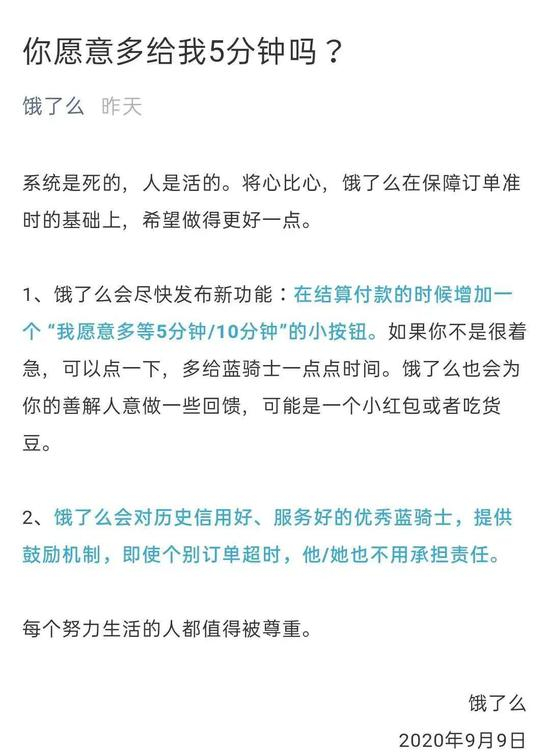 你愿意多给我5分钟吗？

饿了么　昨天

系统是死的，人是活的。将心比心，饿了么在保障订单准时的基础上，希望做得更好一点。

1、饿了么会尽快发布新功能：在结算付款的时候增加一个“我愿意多等5分钟/10分钟”的小按钮。如果你不是很着急，可以点一下，多给蓝骑士一点点时间。饿了么也会为你的善解人意做一些回馈，可能是一个小红包或者吃货豆。

2、饿了么会对历史信用好、服务好的优秀蓝骑士，提供鼓励机制，即使个别订单超时，他/她也不用承担责任。

每个努力生活的人都值得被尊重。

饿了么

2020年9月9日